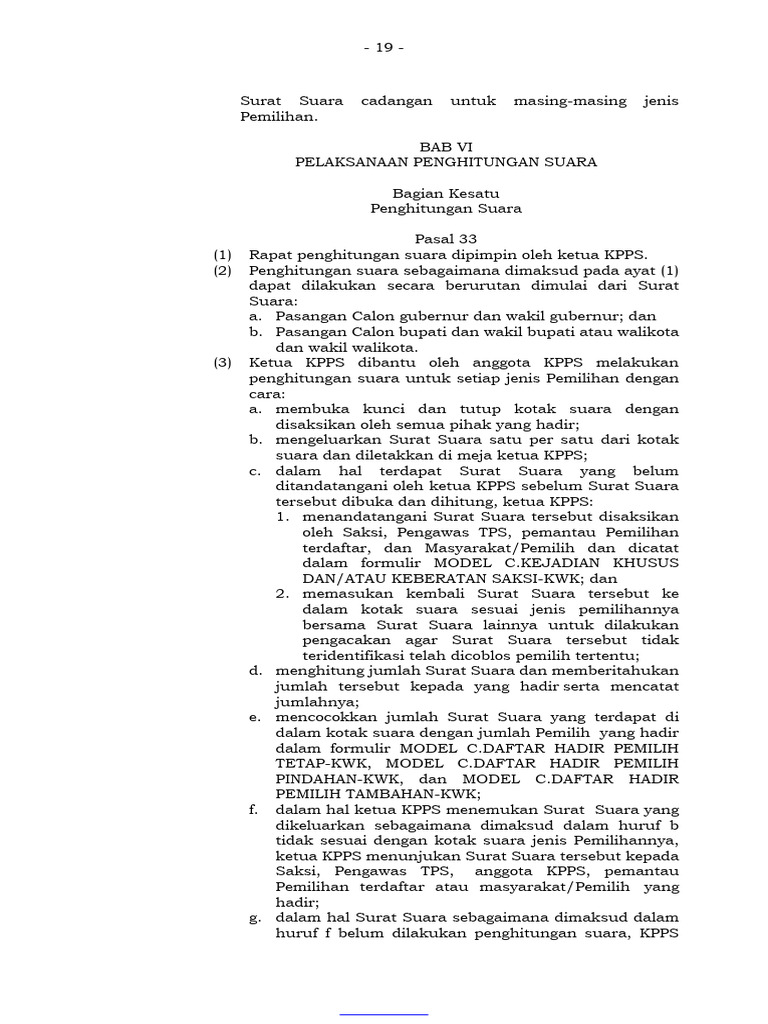 - 19 -

Surat Suara cadangan untuk masing-masing jenis Pemilihan.

BAB VI
PELAKSANAAN PENGHITUNGAN SUARA

Bagian Kesatu
Penghitungan Suara

Pasal 33
(1) Rapat penghitungan suara dipimpin oleh ketua KPPS.
(2) Penghitungan suara sebagaimana dimaksud pada ayat (1) dapat dilakukan secara berurutan dimulai dari Surat Suara:
a. Pasangan Calon gubernur dan wakil gubernur; dan
b. Pasangan Calon bupati dan wakil bupati atau walikota dan wakil walikota.
(3) Ketua KPPS dibantu oleh anggota KPPS melakukan penghitungan suara untuk setiap jenis Pemilihan dengan cara:
a. membuka kunci dan tutup kotak suara dengan disaksikan oleh semua pihak yang hadir;
b. mengeluarkan Surat Suara satu per satu dari kotak suara dan diletakkan di meja ketua KPPS;
c. dalam hal terdapat Surat Suara yang belum ditandatangani oleh ketua KPPS sebelum Surat Suara tersebut dibuka dan dihitung, ketua KPPS:
1. menandatangani Surat Suara tersebut disaksikan oleh Saksi, Pengawas TPS, pemantau Pemilihan terdaftar, dan Masyarakat/Pemilih dan dicatat dalam formulir MODEL C.KEJADIAN KHUSUS DAN/ATAU KEBERATAN SAKSI-KWK; dan
2. memasukan kembali Surat Suara tersebut ke dalam kotak suara sesuai jenis pemilihannya bersama Surat Suara lainnya untuk dilakukan pengacakan agar Surat Suara tersebut tidak teridentifikasi telah dicoblos pemilih tertentu;
d. menghitung jumlah Surat Suara dan memberitahukan jumlah tersebut kepada yang hadir serta mencatat jumlahnya;
e. mencocokkan jumlah Surat Suara yang terdapat di dalam kotak suara dengan jumlah Pemilih yang hadir dalam formulir MODEL C.DAFTAR HADIR PEMILIH TETAP-KWK, MODEL C.DAFTAR HADIR PEMILIH PINDAHAN-KWK, dan MODEL C.DAFTAR HADIR PEMILIH TAMBAHAN-KWK;
f. dalam hal ketua KPPS menemukan Surat Suara yang dikeluarkan sebagaimana dimaksud dalam huruf b tidak sesuai dengan kotak suara jenis Pemilihannya, ketua KPPS menunjukan Surat Suara tersebut kepada Saksi, Pengawas TPS, anggota KPPS, pemantau Pemilihan terdaftar atau masyarakat/Pemilih yang hadir;
g. dalam hal Surat Suara sebagaimana dimaksud dalam huruf f belum dilakukan penghitungan suara, KPPS